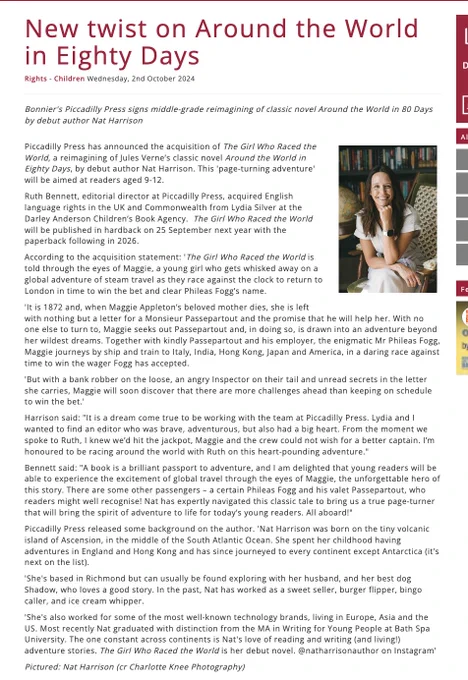 New twist on Around the World in Eighty Days

Rights - Children Wednesday, 2nd October 2024

Bonnier's Piccadilly Press signs middle-grade reimagining of classic novel Around the World in 80 Days by debut author Nat Harrison

Piccadilly Press has announced the acquisition of The Girl Who Raced the World, a reimagining of Jules Verne's classic novel Around the World in Eighty Days, by debut author Nat Harrison. This 'page-turning adventure' will be aimed at readers aged 9-12.

Ruth Bennett, editorial director at Piccadilly Press, acquired English language rights in the UK and Commonwealth from Lydia Silver at the Darley Anderson Children's Book Agency. The Girl Who Raced the World will be published in hardback on 25 September next year with the paperback following in 2026.

According to the acquisition statement: 'The Girl Who Raced the World is told through the eyes of Maggie, a young girl who gets whisked away on a global adventure of steam travel as they race against the clock to return to London in time to win the bet and clear Phileas Fogg's name.

'It is 1872 and, when Maggie Appleton's beloved mother dies, she is left with nothing but a letter for a Monsieur Passepartout and the promise that he will help her. With no one else to turn to, Maggie seeks out Passepartout and, in doing so, is drawn into an adventure beyond her wildest dreams. Together with kindly Passepartout and his employer, the enigmatic Mr Phileas Fogg, Maggie journeys by ship and train to Italy, India, Hong Kong, Japan and America, in a daring race against time to win the wager Fogg has accepted.

'But with a bank robber on the loose, an angry Inspector on their tail and unread secrets in the letter she carries, Maggie will soon discover that there are more challenges ahead than keeping on schedule to win the bet.'

Harrison said: "It is a dream come true to be working with the team at Piccadilly Press. Lydia and I wanted to find an editor who was brave, adventurous, but also had a big heart. From the moment we spoke to Ruth, I knew we'd hit the jackpot, Maggie and the crew could not wish for a better captain. I'm honoured to be racing around the world with Ruth on this heart-pounding adventure."

Bennett said: "A book is a brilliant passport to adventure, and I am delighted that young readers will be able to experience the excitement of global travel through the eyes of Maggie, the unforgettable hero of this story. There are some other passengers – a certain Phileas Fogg and his valet Passepartout, who readers might well recognise! Nat has expertly navigated this classic tale to bring us a true page-turner that will bring the spirit of adventure to life for today's young readers. All aboard!"

Piccadilly Press released some background on the author. 'Nat Harrison was born on the tiny volcanic island of Ascension, in the middle of the South Atlantic Ocean. She spent her childhood having adventures in England and Hong Kong and has since journeyed to every continent except Antarctica (it's next on the list).

'She's based in Richmond but can usually be found exploring with her husband, and her best dog Shadow, who loves a good story. In the past, Nat has worked as a sweet seller, burger flipper, bingo caller, and ice cream whipper.

'She's also worked for some of the most well-known technology brands, living in Europe, Asia and the US. Most recently Nat graduated with distinction from the MA in Writing for Young People at Bath Spa University. The one constant across continents is Nat's love of reading and writing (and living!) adventure stories. The Girl Who Raced the World is her debut novel. @natharrisonauthor on Instagram'

Pictured: Nat Harrison (cr Charlotte Knee Photography)